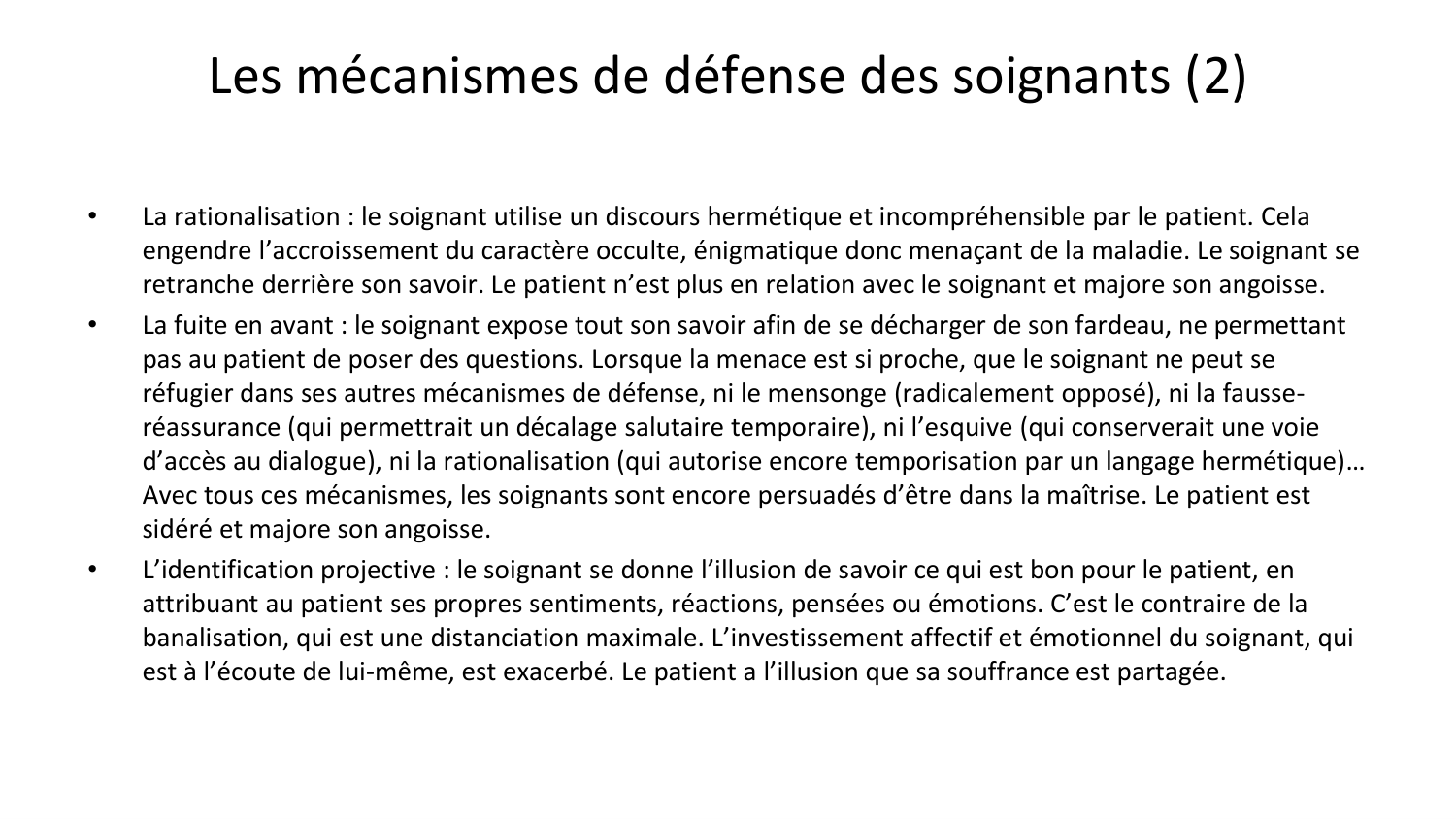 Les mécanismes de défense des soignants (2)

• La rationalisation : le soignant utilise un discours hermétique et incompréhensible par le patient. Cela engendre l'accroissement du caractère occulte, énigmatique donc menaçant de la maladie. Le soignant se retranche derrière son savoir. Le patient n'est plus en relation avec le soignant et majore son angoisse.

• La fuite en avant : le soignant expose tout son savoir afin de se décharger de son fardeau, ne permettant pas au patient de poser des questions. Lorsque la menace est si proche, que le soignant ne peut se réfugier dans ses autres mécanismes de défense, ni le mensonge (radicalement opposé), ni la fausse-réassurance (qui permettrait un décalage salutaire temporaire), ni l'esquive (qui conserverait une voie d'accès au dialogue), ni la rationalisation (qui autorise encore temporisation par un langage hermétique)… Avec tous ces mécanismes, les soignants sont encore persuadés d'être dans la maîtrise. Le patient est sidéré et majore son angoisse.

• L'identification projective : le soignant se donne l'illusion de savoir ce qui est bon pour le patient, en attribuant au patient ses propres sentiments, réactions, pensées ou émotions. C'est le contraire de la banalisation, qui est une distanciation maximale. L'investissement affectif et émotionnel du soignant, qui est à l'écoute de lui-même, est exacerbé. Le patient a l'illusion que sa souffrance est partagée.